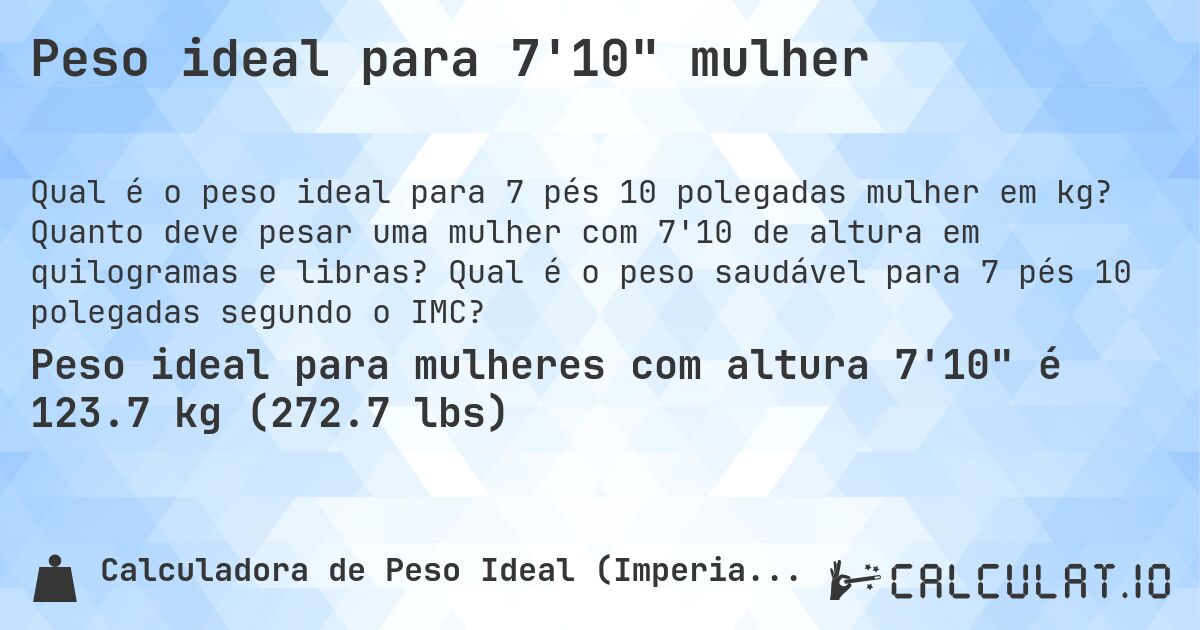 Peso ideal para 7'10" mulher

Qual é o peso ideal para 7 pés 10 polegadas mulher em kg? Quanto deve pesar uma mulher com 7'10 de altura em quilogramas e libras? Qual é o peso saudável para 7 pés 10 polegadas segundo o IMC?

Peso ideal para mulheres com altura 7'10" é 123.7 kg (272.7 lbs)

Calculadora de Peso Ideal (Imperia...

CALCULAT.IO